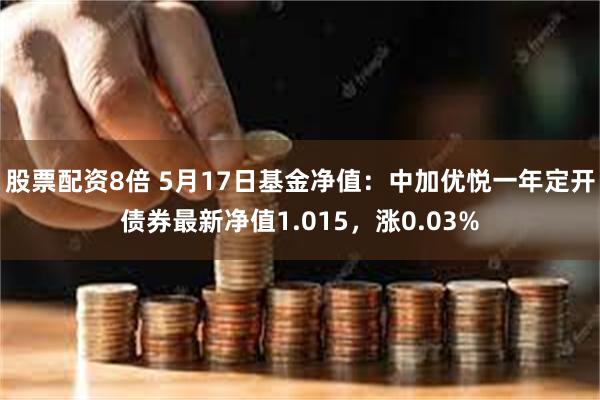 股票配资8倍 5月17日基金净值：中加优悦一年定开债券最新净值1.015，涨0.03%